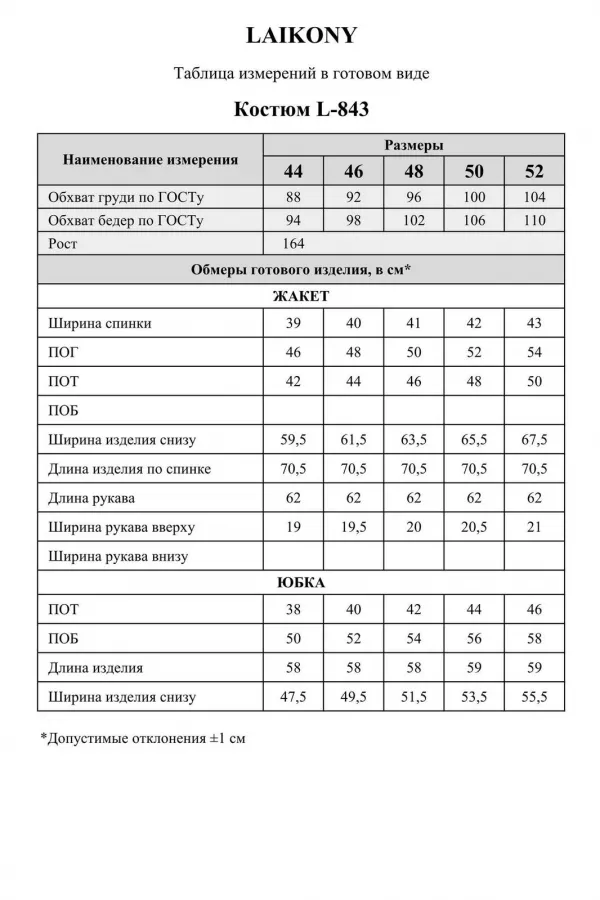 LAIKONY

Таблица измерений в готовом виде

Костюм L-843

| Наименование измерения | Размеры | | | | |
|---|---|---|---|---|---|
| | 44 | 46 | 48 | 50 | 52 |
| Обхват груди по ГОСТу | 88 | 92 | 96 | 100 | 104 |
| Обхват бедер по ГОСТу | 94 | 98 | 102 | 106 | 110 |
| Рост | 164 | | | | |
| Обмеры готового изделия, в см* | | | | | |
| ЖАКЕТ | | | | | |
| Ширина спинки | 39 | 40 | 41 | 42 | 43 |
| ПОГ | 46 | 48 | 50 | 52 | 54 |
| ПОТ | 42 | 44 | 46 | 48 | 50 |
| ПОБ | | | | | |
| Ширина изделия снизу | 59,5 | 61,5 | 63,5 | 65,5 | 67,5 |
| Длина изделия по спинке | 70,5 | 70,5 | 70,5 | 70,5 | 70,5 |
| Длина рукава | 62 | 62 | 62 | 62 | 62 |
| Ширина рукава вверху | 19 | 19,5 | 20 | 20,5 | 21 |
| Ширина рукава внизу | | | | | |
| ЮБКА | | | | | |
| ПОТ | 38 | 40 | 42 | 44 | 46 |
| ПОБ | 50 | 52 | 54 | 56 | 58 |
| Длина изделия | 58 | 58 | 58 | 59 | 59 |
| Ширина изделия снизу | 47,5 | 49,5 | 51,5 | 53,5 | 55,5 |

*Допустимые отклонения ±1 см